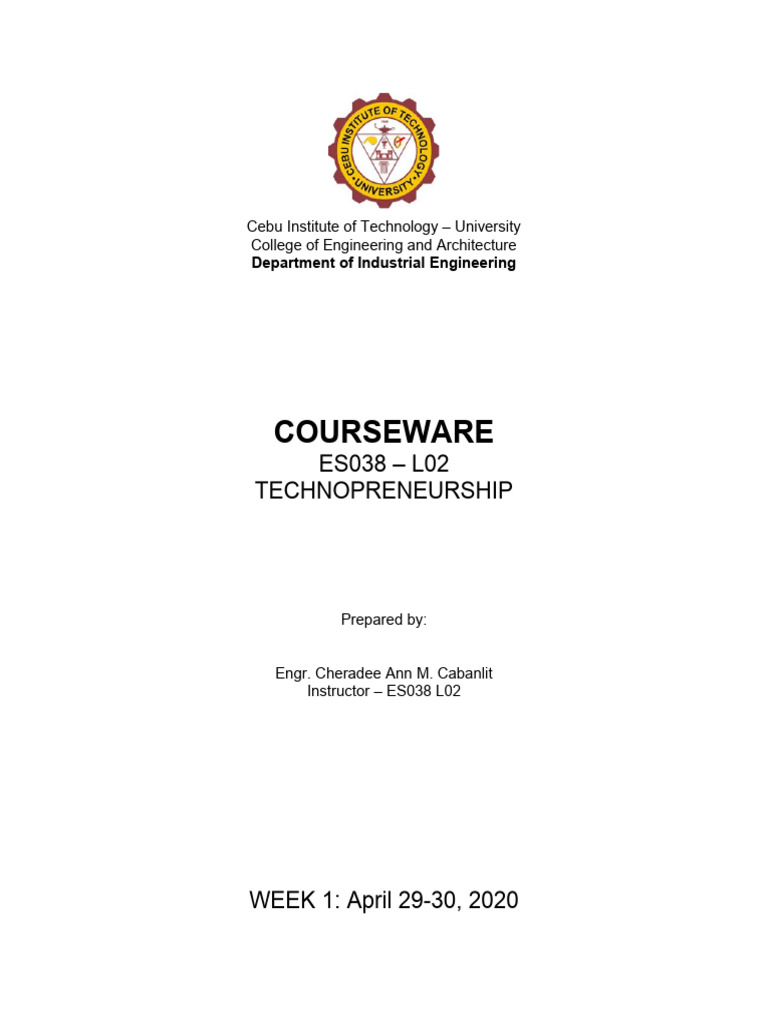 CEBU INSTITUTE OF TECHNOLOGY UNIVERSITY

Cebu Institute of Technology – University
College of Engineering and Architecture
Department of Industrial Engineering

COURSEWARE
ES038 – L02
TECHNOPRENEURSHIP

Prepared by:

Engr. Cheradee Ann M. Cabanlit
Instructor – ES038 L02

WEEK 1: April 29-30, 2020